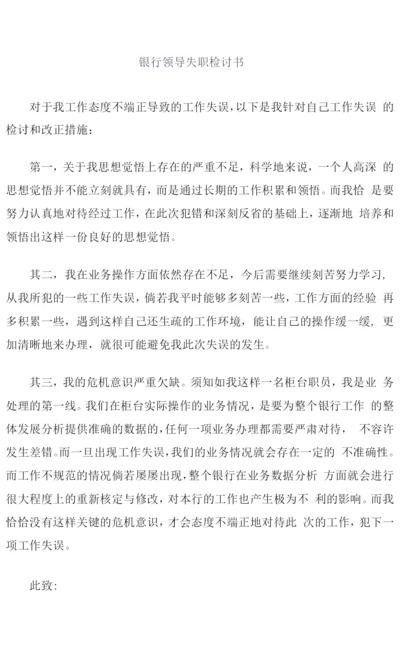 银行领导失职检讨书

对于我工作态度不端正导致的工作失误，以下是我针对自己工作失误 的检讨和改正措施：

第一，关于我思想觉悟上存在的严重不足，科学地来说，一个人高深 的思想觉悟并不能立刻就具有，而是通过长期的工作积累和领悟。而我恰 是要努力认真地对待经过工作，在此次犯错和深刻反省的基础上，逐渐地 培养和领悟出这样一份良好的思想觉悟。

其二，我在业务操作方面依然存在不足，今后需要继续刻苦努力学习，从我所犯的一些工作失误，倘若我平时能够多刻苦一些，工作方面的经验 再多积累一些，遇到这样自己还生疏的工作环境，能让自己的操作缓一缓，更加清晰地来办理，就很可能避免我此次失误的发生。

其三，我的危机意识严重欠缺。须知如我这样一名柜台职员，我是业 务处理的第一线。我们在柜台实际操作的业务情况，是要为整个银行工作 的整体发展分析提供准确的数据的，任何一项业务办理都需要严肃对待， 不容许发生差错。而一旦出现工作失误，我们的业务情况就会存在一定的 不准确性。而工作不规范的情况倘若屡屡出现，整个银行在业务数据分析 方面就会进行很大程度上的重新核定与修改，对本行的工作也产生极为不 利的影响。而我恰恰没有这样关键的危机意识，才会态度不端正地对待此 次的工作，犯下一项工作失误。

此致：